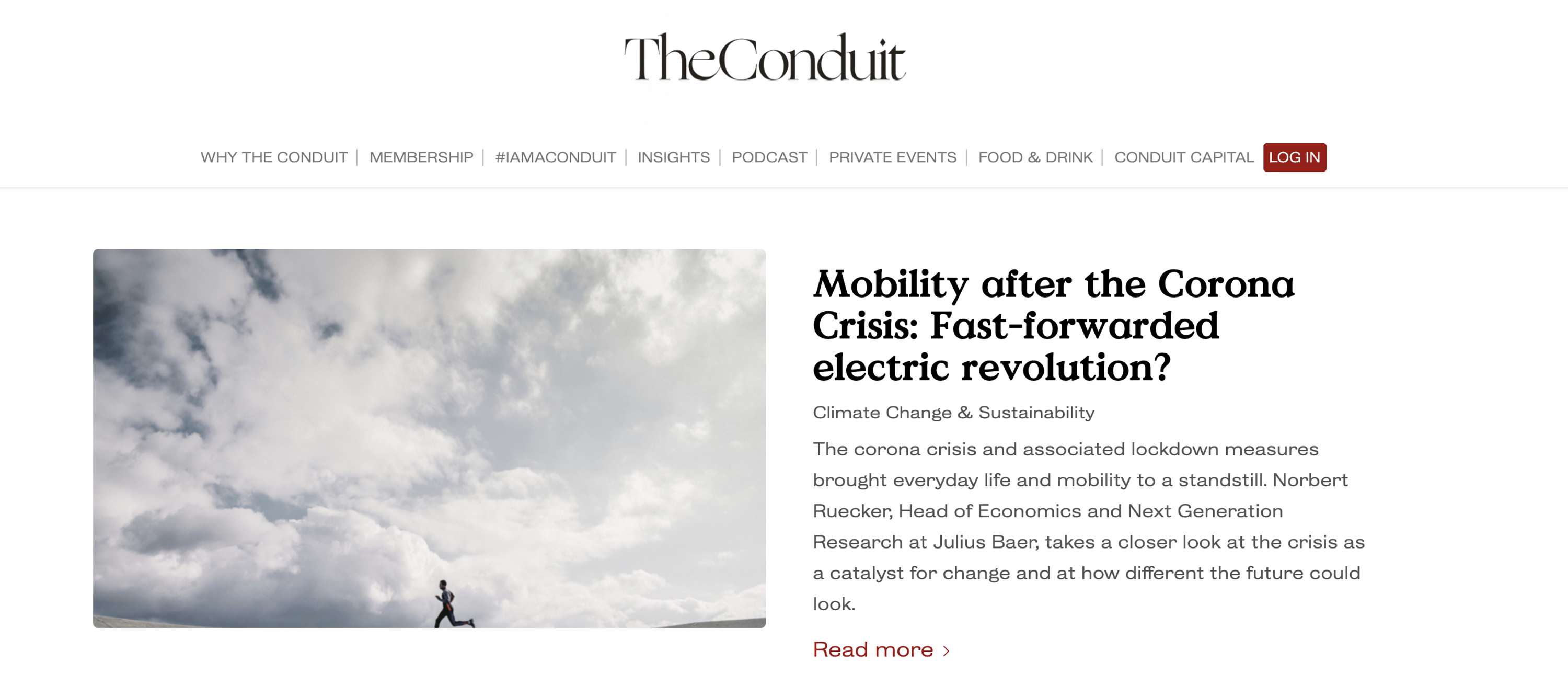 TheConduit

WHY THE CONDUIT | MEMBERSHIP | #IAMACONDUIT | INSIGHTS | PODCAST | PRIVATE EVENTS | FOOD & DRINK | CONDUIT CAPITAL LOG IN

Mobility after the Corona Crisis: Fast-forwarded electric revolution?

Climate Change & Sustainability

The corona crisis and associated lockdown measures brought everyday life and mobility to a standstill. Norbert Ruecker, Head of Economics and Next Generation Research at Julius Baer, takes a closer look at the crisis as a catalyst for change and at how different the future could look.

Read more ›